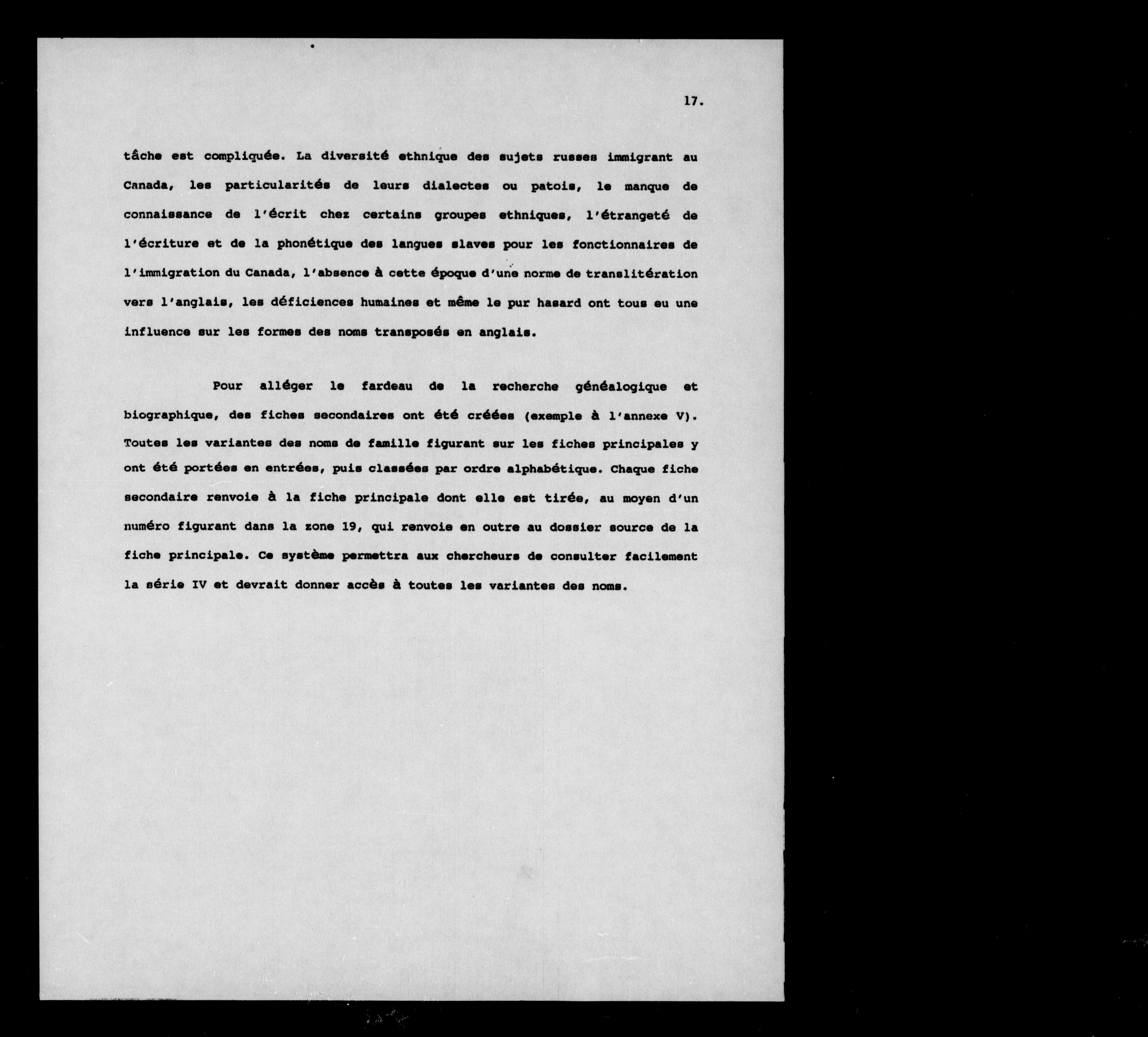 17.

tâche est compliquée. La diversité ethnique des sujets russes immigrant au Canada, les particularités de leurs dialectes ou patois, le manque de connaissance de l'écrit chez certains groupes ethniques, l'étrangeté de l'écriture et de la phonétique des langues slaves pour les fonctionnaires de l'immigration du Canada, l'absence à cette époque d'une norme de translitération vers l'anglais, les déficiences humaines et même le pur hasard ont tous eu une influence sur les formes des noms transposés en anglais.

Pour alléger le fardeau de la recherche généalogique et biographique, des fiches secondaires ont été créées (exemple à l'annexe V). Toutes les variantes des noms de famille figurant sur les fiches principales y ont été portées en entrées, puis classées par ordre alphabétique. Chaque fiche secondaire renvoie à la fiche principale dont elle est tirée, au moyen d'un numéro figurant dans la zone 19, qui renvoie en outre au dossier source de la fiche principale. Ce système permettra aux chercheurs de consulter facilement la série IV et devrait donner accès à toutes les variantes des noms.